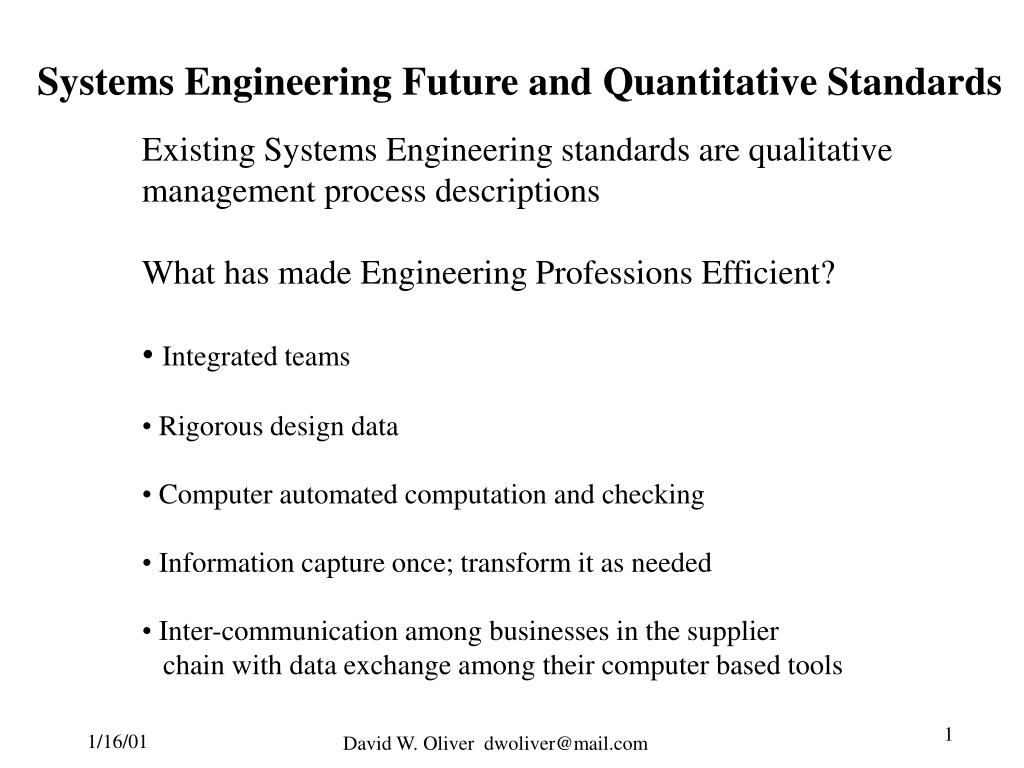 Systems Engineering Future and Quantitative Standards

Existing Systems Engineering standards are qualitative management process descriptions

What has made Engineering Professions Efficient?

• Integrated teams

• Rigorous design data

• Computer automated computation and checking

• Information capture once; transform it as needed

• Inter-communication among businesses in the supplier chain with data exchange among their computer based tools

1/16/01

David W. Oliver dwoliver@mail.com

1